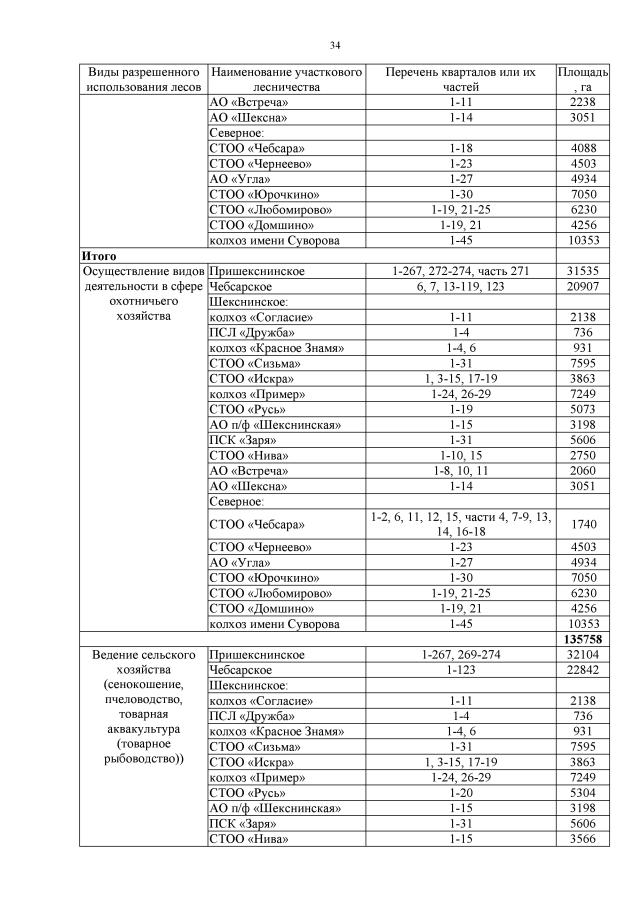 34

| Виды разрешенного использования лесов | Наименование участкового лесничества | Перечень кварталов или их частей | Площадь, га |
|---|---|---|---|
| | АО «Встреча» | 1-11 | 2238 |
| | АО «Шексна» | 1-14 | 3051 |
| | Северное: | | |
| | СТОО «Чебсара» | 1-18 | 4088 |
| | СТОО «Чернеево» | 1-23 | 4503 |
| | АО «Угла» | 1-27 | 4934 |
| | СТОО «Юрочкино» | 1-30 | 7050 |
| | СТОО «Любомирово» | 1-19, 21-25 | 6230 |
| | СТОО «Домшино» | 1-19, 21 | 4256 |
| | колхоз имени Суворова | 1-45 | 10353 |
| **Итого** | | | |
| Осуществление видов деятельности в сфере охотничьего хозяйства | Пришекснинское | 1-267, 272-274, часть 271 | 31535 |
| | Чебсарское | 6, 7, 13-119, 123 | 20907 |
| | Шекснинское: | | |
| | колхоз «Согласие» | 1-11 | 2138 |
| | ПСЛ «Дружба» | 1-4 | 736 |
| | колхоз «Красное Знамя» | 1-4, 6 | 931 |
| | СТОО «Сизьма» | 1-31 | 7595 |
| | СТОО «Искра» | 1, 3-15, 17-19 | 3863 |
| | колхоз «Пример» | 1-24, 26-29 | 7249 |
| | СТОО «Русь» | 1-19 | 5073 |
| | АО п/ф «Шекснинская» | 1-15 | 3198 |
| | ПСК «Заря» | 1-31 | 5606 |
| | СТОО «Нива» | 1-10, 15 | 2750 |
| | АО «Встреча» | 1-8, 10, 11 | 2060 |
| | АО «Шексна» | 1-14 | 3051 |
| | Северное: | | |
| | СТОО «Чебсара» | 1-2, 6, 11, 12, 15, части 4, 7-9, 13, 14, 16-18 | 1740 |
| | СТОО «Чернеево» | 1-23 | 4503 |
| | АО «Угла» | 1-27 | 4934 |
| | СТОО «Юрочкино» | 1-30 | 7050 |
| | СТОО «Любомирово» | 1-19, 21-25 | 6230 |
| | СТОО «Домшино» | 1-19, 21 | 4256 |
| | колхоз имени Суворова | 1-45 | 10353 |
| | | | **135758** |
| Ведение сельского хозяйства (сенокошение, пчеловодство, товарная аквакультура (товарное рыбоводство)) | Пришекснинское | 1-267, 269-274 | 32104 |
| | Чебсарское | 1-123 | 22842 |
| | Шекснинское: | | |
| | колхоз «Согласие» | 1-11 | 2138 |
| | ПСЛ «Дружба» | 1-4 | 736 |
| | колхоз «Красное Знамя» | 1-4, 6 | 931 |
| | СТОО «Сизьма» | 1-31 | 7595 |
| | СТОО «Искра» | 1, 3-15, 17-19 | 3863 |
| | колхоз «Пример» | 1-24, 26-29 | 7249 |
| | СТОО «Русь» | 1-20 | 5304 |
| | АО п/ф «Шекснинская» | 1-15 | 3198 |
| | ПСК «Заря» | 1-31 | 5606 |
| | СТОО «Нива» | 1-15 | 3566 |